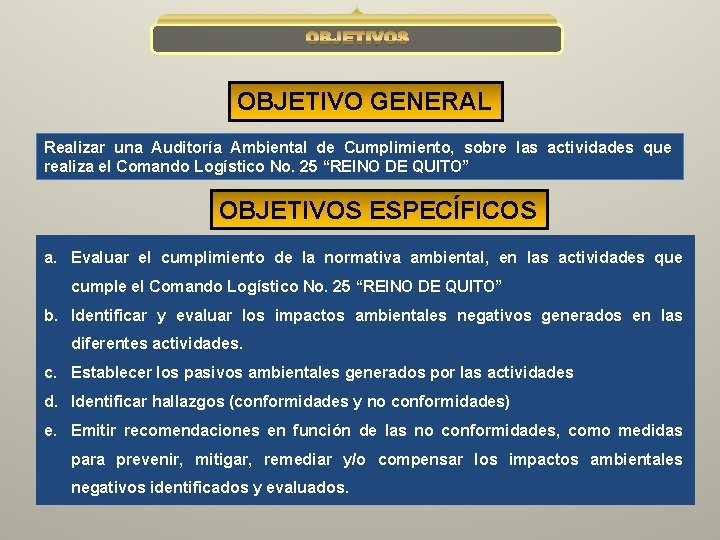 OBJETIVOS

OBJETIVO GENERAL

Realizar una Auditoría Ambiental de Cumplimiento, sobre las actividades que realiza el Comando Logístico No. 25 “REINO DE QUITO”

OBJETIVOS ESPECÍFICOS

a. Evaluar el cumplimiento de la normativa ambiental, en las actividades que cumple el Comando Logístico No. 25 “REINO DE QUITO”
b. Identificar y evaluar los impactos ambientales negativos generados en las diferentes actividades.
c. Establecer los pasivos ambientales generados por las actividades
d. Identificar hallazgos (conformidades y no conformidades)
e. Emitir recomendaciones en función de las no conformidades, como medidas para prevenir, mitigar, remediar y/o compensar los impactos ambientales negativos identificados y evaluados.